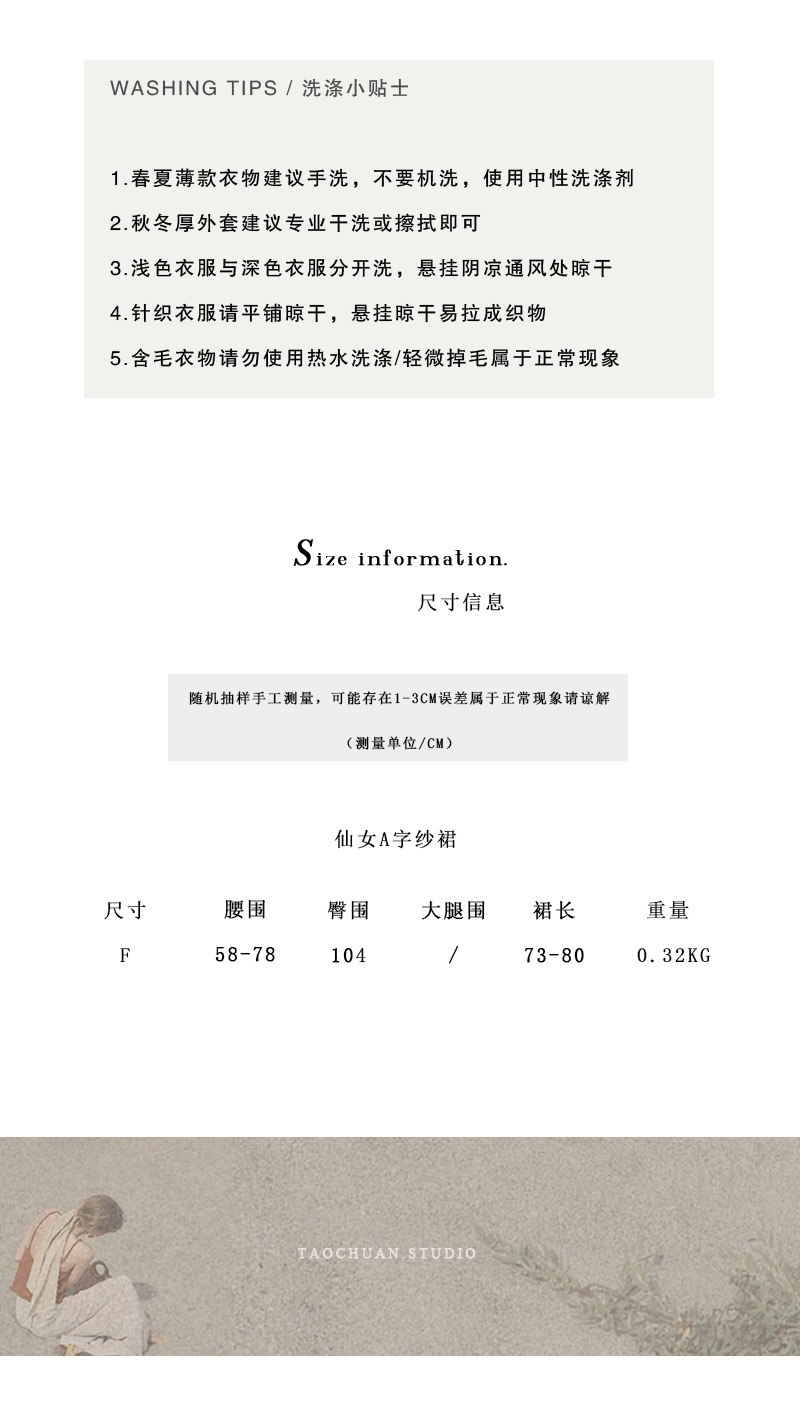 WASHING TIPS / 洗涤小贴士

1.春夏薄款衣物建议手洗，不要机洗，使用中性洗涤剂
2.秋冬厚外套建议专业干洗或擦拭即可
3.浅色衣服与深色衣服分开洗，悬挂阴凉通风处晾干
4.针织衣服请平铺晾干，悬挂晾干易拉成织物
5.含毛衣物请勿使用热水洗涤/轻微掉毛属于正常现象

Size information.
尺寸信息

随机抽样手工测量，可能存在1-3CM误差属于正常现象请谅解

（测量单位/CM）

仙女A字纱裙

| 尺寸 | 腰围 | 臀围 | 大腿围 | 裙长 | 重量 |
|---|---|---|---|---|---|
| F | 58-78 | 104 | / | 73-80 | 0.32KG |

TAOCHUAN.STUDIO